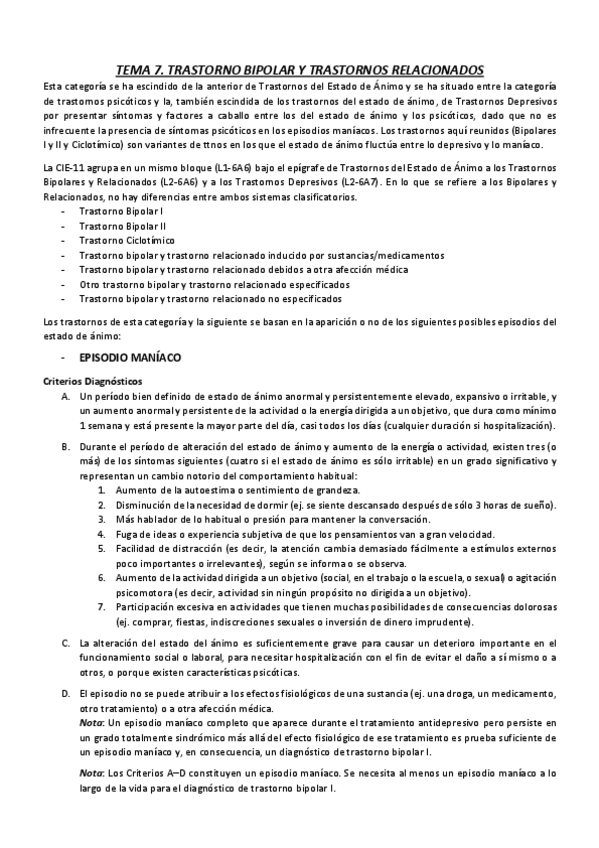 TEMA 7. TRASTORNO BIPOLAR Y TRASTORNOS RELACIONADOS

Esta categoría se ha escindido de la anterior de Trastornos del Estado de Ánimo y se ha situado entre la categoría de trastornos psicóticos y la, también escindida de los trastornos del estado de ánimo, de Trastornos Depresivos por presentar síntomas y factores a caballo entre los del estado de ánimo y los psicóticos, dado que no es infrecuente la presencia de síntomas psicóticos en los episodios maníacos. Los trastornos aquí reunidos (Bipolares I y II y Ciclotímico) son variantes de ttnos en los que el estado de ánimo fluctúa entre lo depresivo y lo maníaco.

La CIE-11 agrupa en un mismo bloque (L1-6A6) bajo el epígrafe de Trastornos del Estado de Ánimo a los Trastornos Bipolares y Relacionados (L2-6A6) y a los Trastornos Depresivos (L2-6A7). En lo que se refiere a los Bipolares y Relacionados, no hay diferencias entre ambos sistemas clasificatorios.
- Trastorno Bipolar I
- Trastorno Bipolar II
- Trastorno Ciclotímico
- Trastorno bipolar y trastorno relacionado inducido por sustancias/medicamentos
- Trastorno bipolar y trastorno relacionado debidos a otra afección médica
- Otro trastorno bipolar y trastorno relacionado especificados
- Trastorno bipolar y trastorno relacionado no especificados

Los trastornos de esta categoría y la siguiente se basan en la aparición o no de los siguientes posibles episodios del estado de ánimo:

- EPISODIO MANÍACO

Criterios Diagnósticos
A. Un período bien definido de estado de ánimo anormal y persistentemente elevado, expansivo o irritable, y un aumento anormal y persistente de la actividad o la energía dirigida a un objetivo, que dura como mínimo 1 semana y está presente la mayor parte del día, casi todos los días (cualquier duración si hospitalización).

B. Durante el período de alteración del estado de ánimo y aumento de la energía o actividad, existen tres (o más) de los síntomas siguientes (cuatro si el estado de ánimo es sólo irritable) en un grado significativo y representan un cambio notorio del comportamiento habitual:
1. Aumento de la autoestima o sentimiento de grandeza.
2. Disminución de la necesidad de dormir (ej. se siente descansado después de sólo 3 horas de sueño).
3. Más hablador de lo habitual o presión para mantener la conversación.
4. Fuga de ideas o experiencia subjetiva de que los pensamientos van a gran velocidad.
5. Facilidad de distracción (es decir, la atención cambia demasiado fácilmente a estímulos externos poco importantes o irrelevantes), según se informa o se observa.
6. Aumento de la actividad dirigida a un objetivo (social, en el trabajo o la escuela, o sexual) o agitación psicomotora (es decir, actividad sin ningún propósito no dirigida a un objetivo).
7. Participación excesiva en actividades que tienen muchas posibilidades de consecuencias dolorosas (ej. comprar, fiestas, indiscreciones sexuales o inversión de dinero imprudente).

C. La alteración del estado del ánimo es suficientemente grave para causar un deterioro importante en el funcionamiento social o laboral, para necesitar hospitalización con el fin de evitar el daño a sí mismo o a otros, o porque existen características psicóticas.

D. El episodio no se puede atribuir a los efectos fisiológicos de una sustancia (ej. una droga, un medicamento, otro tratamiento) o a otra afección médica.
Nota: Un episodio maníaco completo que aparece durante el tratamiento antidepresivo pero persiste en un grado totalmente sindrómico más allá del efecto fisiológico de ese tratamiento es prueba suficiente de un episodio maníaco y, en consecuencia, un diagnóstico de trastorno bipolar I.

Nota: Los Criterios A–D constituyen un episodio maníaco. Se necesita al menos un episodio maníaco a lo largo de la vida para el diagnóstico de trastorno bipolar I.